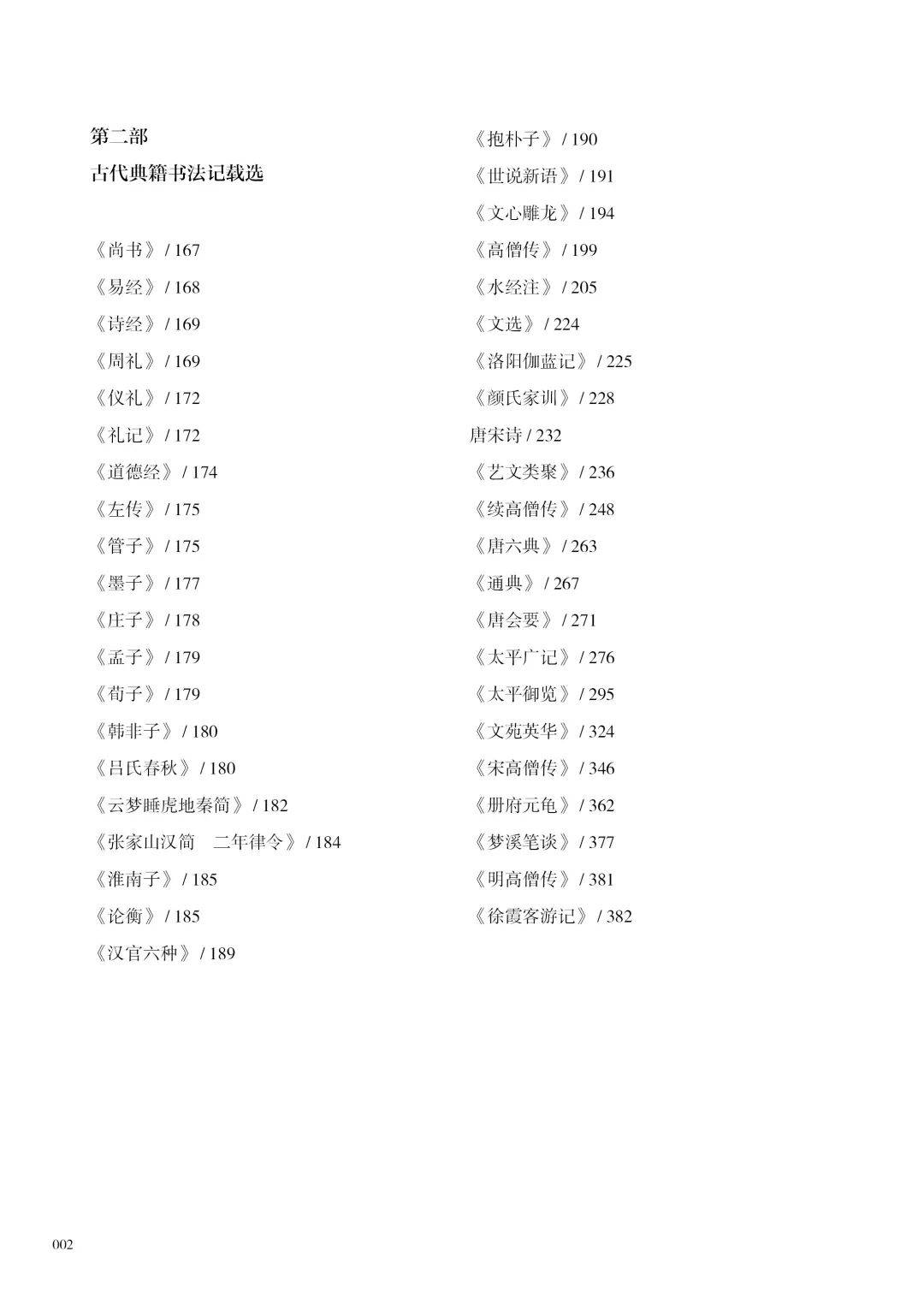 第二部
古代典籍书法记载选

《尚书》/ 167
《易经》/ 168
《诗经》/ 169
《周礼》/ 169
《仪礼》/ 172
《礼记》/ 172
《道德经》/ 174
《左传》/ 175
《管子》/ 175
《墨子》/ 177
《庄子》/ 178
《孟子》/ 179
《荀子》/ 179
《韩非子》/ 180
《吕氏春秋》/ 180
《云梦睡虎地秦简》/ 182
《张家山汉简　二年律令》/ 184
《淮南子》/ 185
《论衡》/ 185
《汉官六种》/ 189

《抱朴子》/ 190
《世说新语》/ 191
《文心雕龙》/ 194
《高僧传》/ 199
《水经注》/ 205
《文选》/ 224
《洛阳伽蓝记》/ 225
《颜氏家训》/ 228
唐宋诗 / 232
《艺文类聚》/ 236
《续高僧传》/ 248
《唐六典》/ 263
《通典》/ 267
《唐会要》/ 271
《太平广记》/ 276
《太平御览》/ 295
《文苑英华》/ 324
《宋高僧传》/ 346
《册府元龟》/ 362
《梦溪笔谈》/ 377
《明高僧传》/ 381
《徐霞客游记》/ 382

002